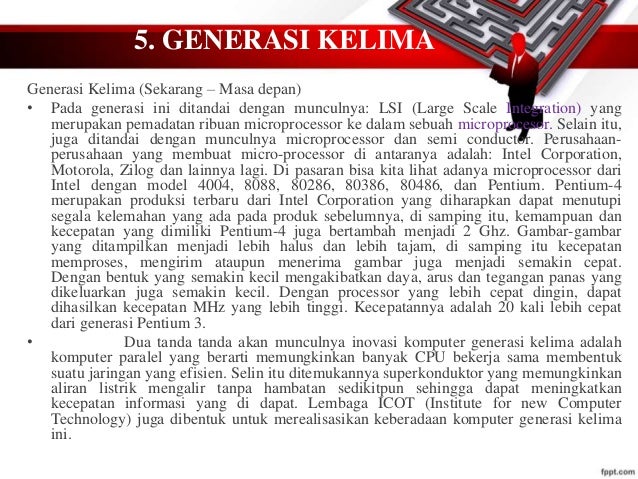 5. GENERASI KELIMA

Generasi Kelima (Sekarang – Masa depan)

• Pada generasi ini ditandai dengan munculnya: LSI (Large Scale Integration) yang merupakan pemadatan ribuan microprocessor ke dalam sebuah microprocesor. Selain itu, juga ditandai dengan munculnya microprocessor dan semi conductor. Perusahaan-perusahaan yang membuat micro-processor di antaranya adalah: Intel Corporation, Motorola, Zilog dan lainnya lagi. Di pasaran bisa kita lihat adanya microprocessor dari Intel dengan model 4004, 8088, 80286, 80386, 80486, dan Pentium. Pentium-4 merupakan produksi terbaru dari Intel Corporation yang diharapkan dapat menutupi segala kelemahan yang ada pada produk sebelumnya, di samping itu, kemampuan dan kecepatan yang dimiliki Pentium-4 juga bertambah menjadi 2 Ghz. Gambar-gambar yang ditampilkan menjadi lebih halus dan lebih tajam, di samping itu kecepatan memproses, mengirim ataupun menerima gambar juga menjadi semakin cepat. Dengan bentuk yang semakin kecil mengakibatkan daya, arus dan tegangan panas yang dikeluarkan juga semakin kecil. Dengan processor yang lebih cepat dingin, dapat dihasilkan kecepatan MHz yang lebih tinggi. Kecepatannya adalah 20 kali lebih cepat dari generasi Pentium 3.

• Dua tanda tanda akan munculnya inovasi komputer generasi kelima adalah komputer paralel yang berarti memungkinkan banyak CPU bekerja sama membentuk suatu jaringan yang efisien. Selin itu ditemukannya superkonduktor yang memungkinkan aliran listrik mengalir tanpa hambatan sedikitpun sehingga dapat meningkatkan kecepatan informasi yang di dapat. Lembaga ICOT (Institute for new Computer Technology) juga dibentuk untuk merealisasikan keberadaan komputer generasi kelima ini.

fppt.com